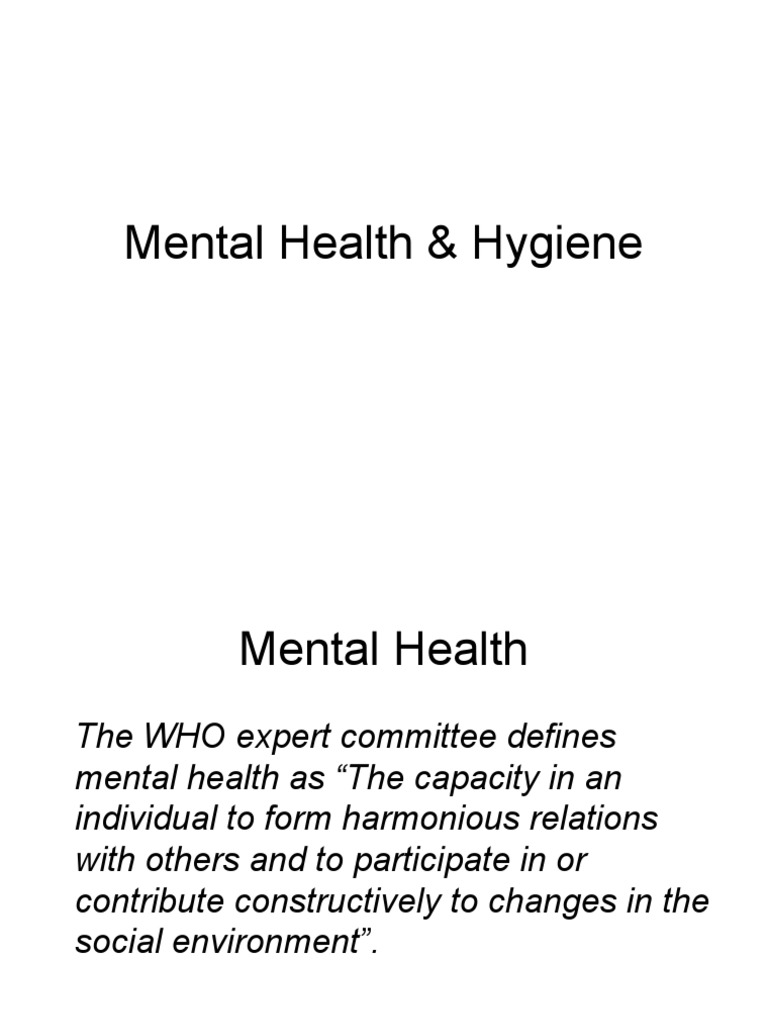 Mental Health & Hygiene

Mental Health

The WHO expert committee defines mental health as “The capacity in an individual to form harmonious relations with others and to participate in or contribute constructively to changes in the social environment”.